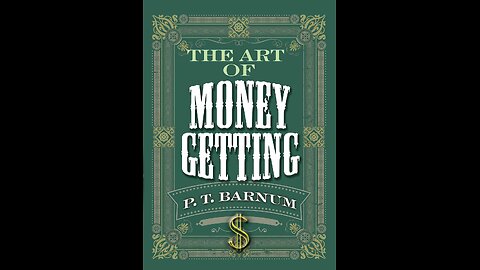 THE ART
OF
MONEY
GETTING

P. T. BARNUM

$